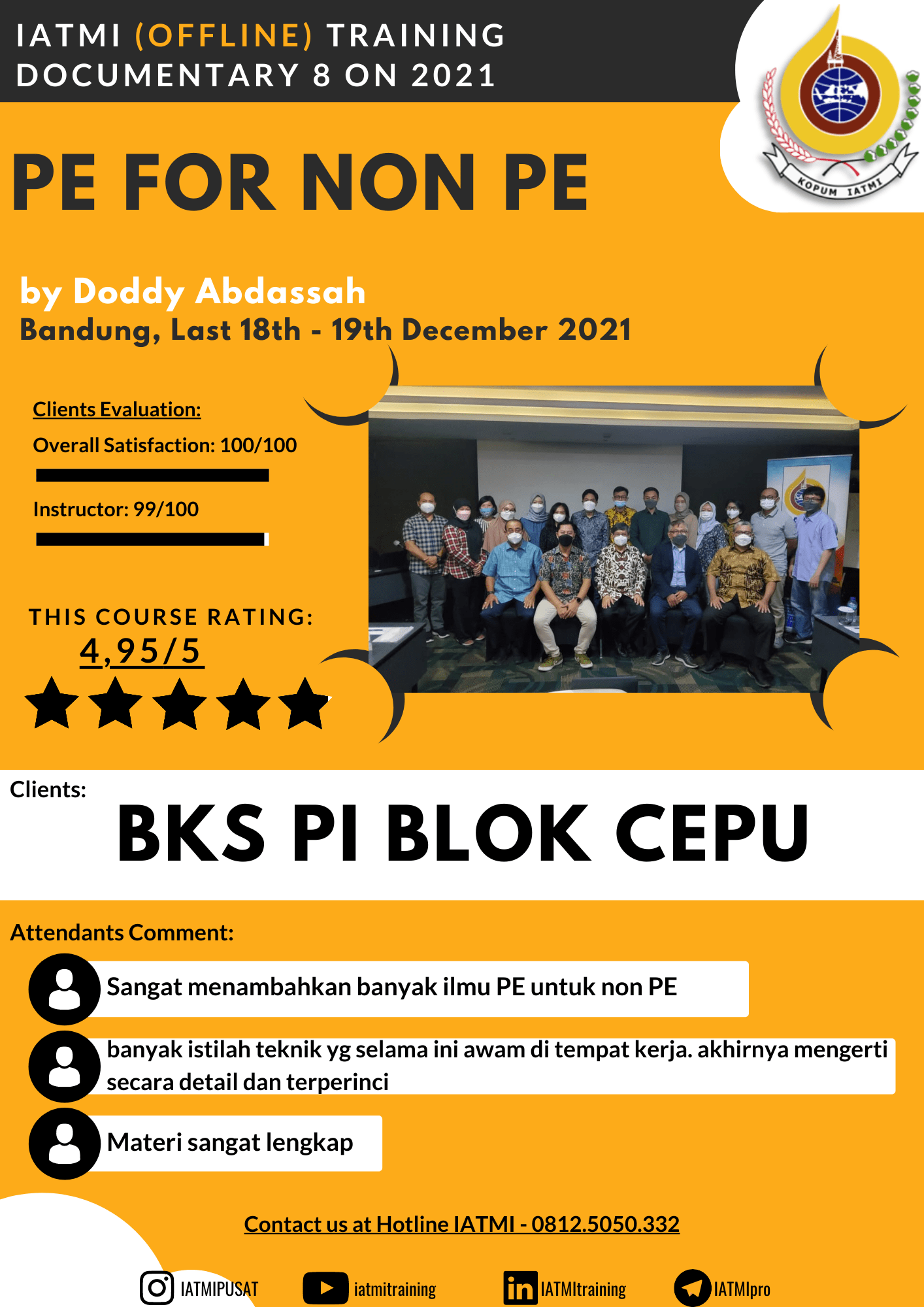 IATMI (OFFLINE) TRAINING DOCUMENTARY 8 ON 2021

KOPUM IATMI

PE FOR NON PE

by Doddy Abdassah
Bandung, Last 18th - 19th December 2021

Clients Evaluation:

Overall Satisfaction: 100/100

Instructor: 99/100

THIS COURSE RATING:
4,95/5

Clients:
BKS PI BLOK CEPU

Attendants Comment:

Sangat menambahkan banyak ilmu PE untuk non PE

banyak istilah teknik yg selama ini awam di tempat kerja. akhirnya mengerti secara detail dan terperinci

Materi sangat lengkap

Contact us at Hotline IATMI - 0812.5050.332

IATMIPUSAT iatmitraining IATMItraining IATMIpro